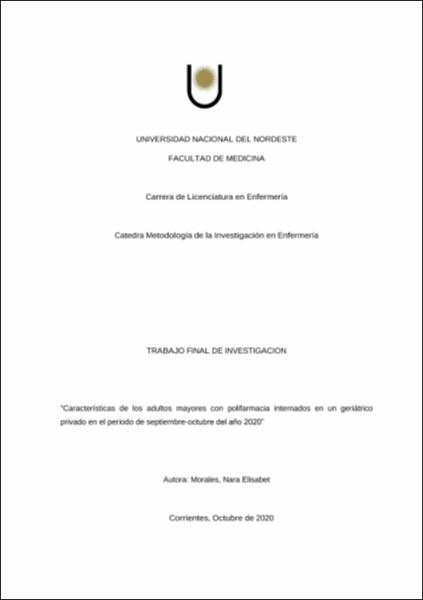 UNIVERSIDAD NACIONAL DEL NORDESTE

FACULTAD DE MEDICINA

Carrera de Licenciatura en Enfermería

Catedra Metodología de la Investigación en Enfermería

TRABAJO FINAL DE INVESTIGACION

"Características de los adultos mayores con polifarmacia internados en un geriátrico privado en el periodo de septiembre-octubre del año 2020"

Autora: Morales, Nara Elisabet

Corrientes, Octubre de 2020